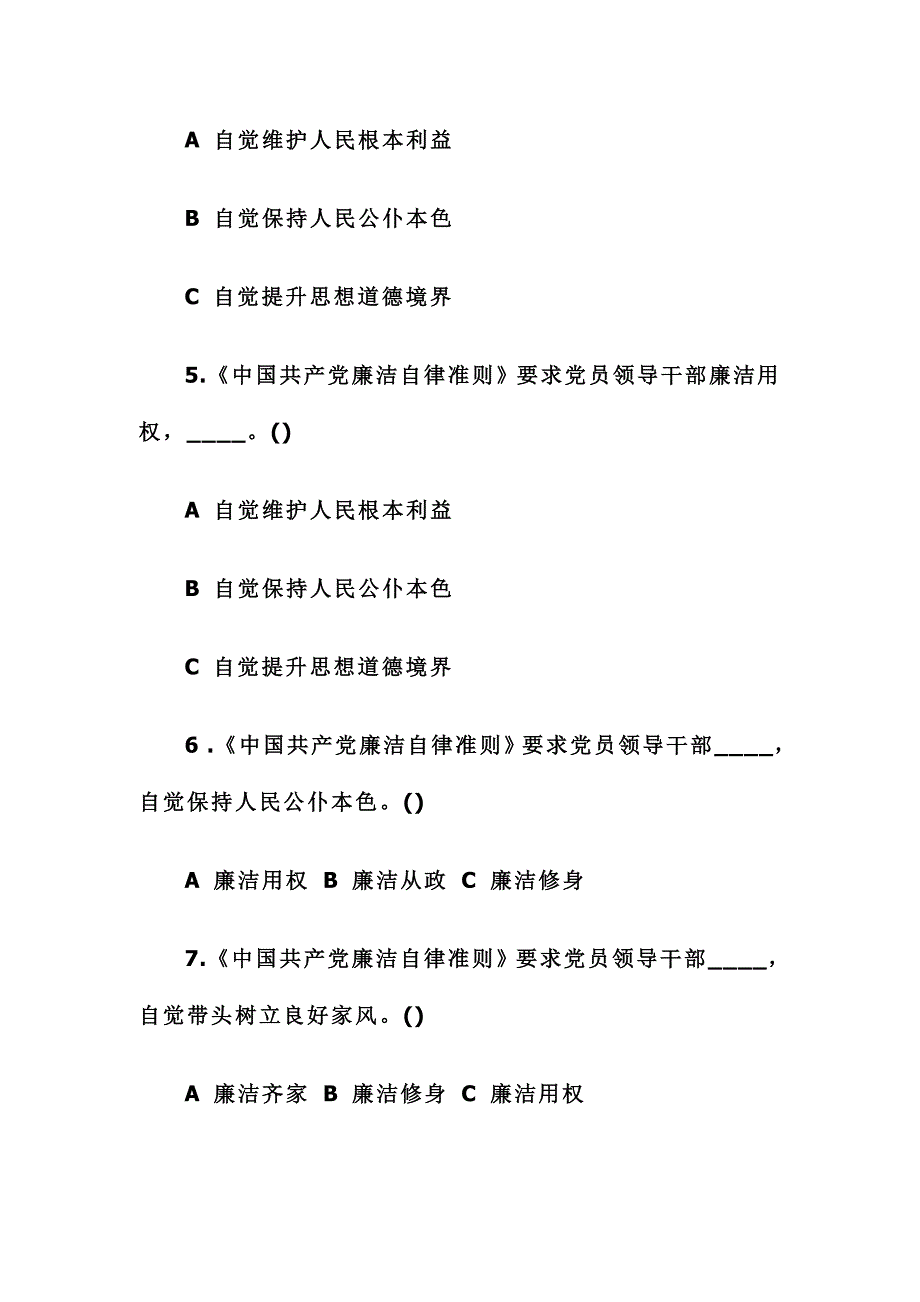 A 自觉维护人民根本利益

B 自觉保持人民公仆本色

C 自觉提升思想道德境界

5.《中国共产党廉洁自律准则》要求党员领导干部廉洁用权，_____。()

A 自觉维护人民根本利益

B 自觉保持人民公仆本色

C 自觉提升思想道德境界

6 .《中国共产党廉洁自律准则》要求党员领导干部_____，自觉保持人民公仆本色。()

A 廉洁用权 B 廉洁从政 C 廉洁修身

7.《中国共产党廉洁自律准则》要求党员领导干部_____，自觉带头树立良好家风。()

A 廉洁齐家 B 廉洁修身 C 廉洁用权